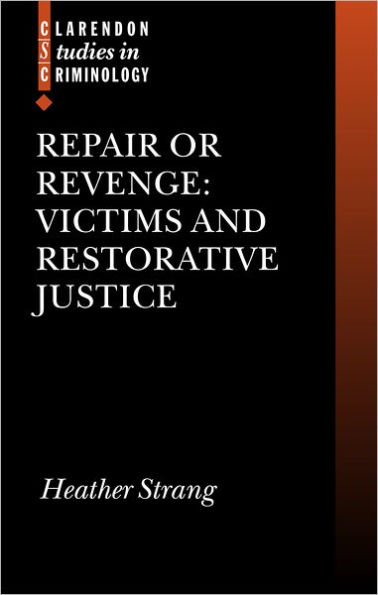 CLARENDON
Studies in
CRIMINOLOGY

REPAIR OR REVENGE: VICTIMS AND RESTORATIVE JUSTICE

Heather Strang